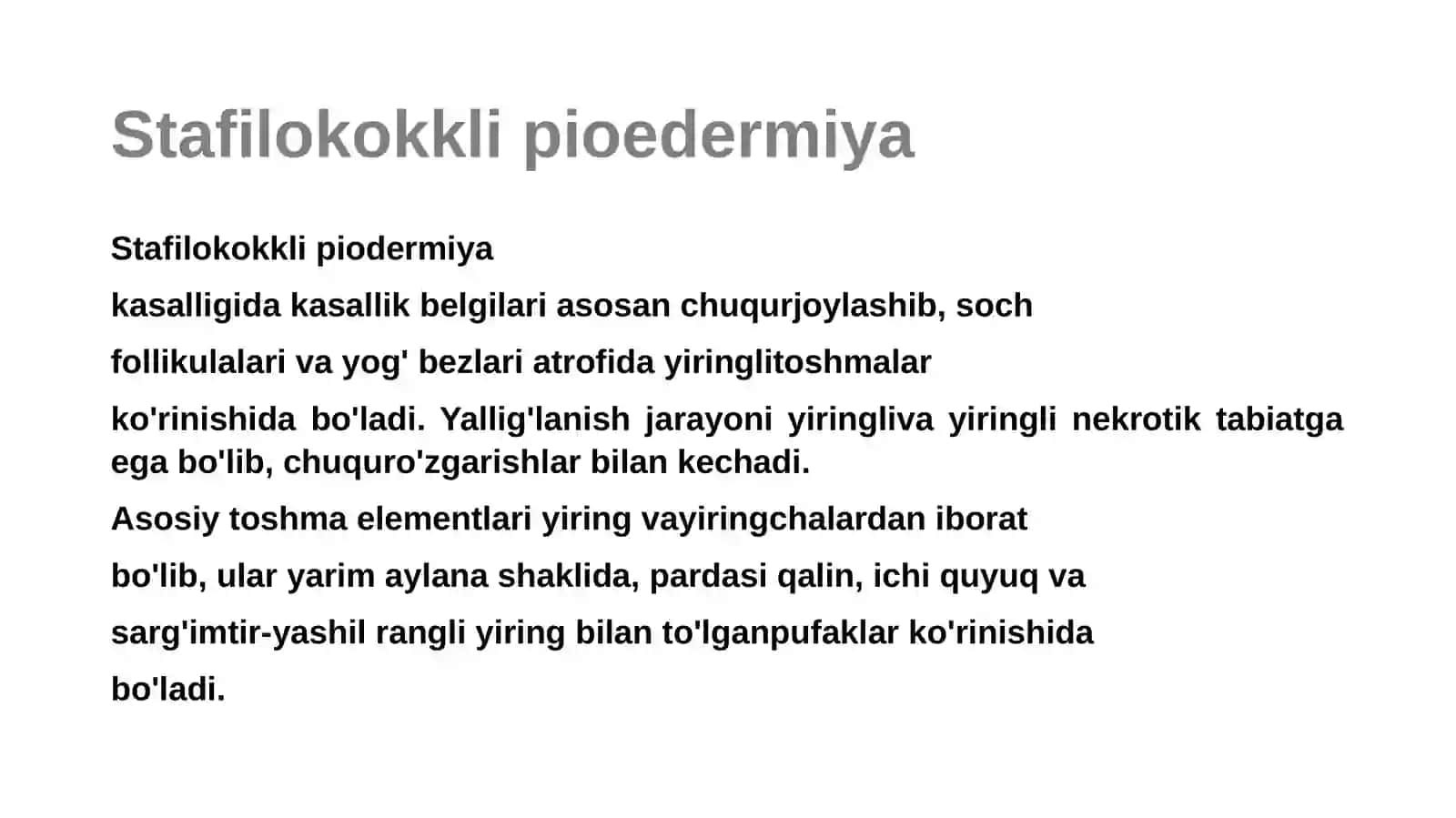 Stafilokokkli pioedermiya

Stafilokokkli piodermiya

kasalligida kasallik belgilari asosan chuqurjoylashib, soch

follikulalari va yog' bezlari atrofida yiringlitoshmalar

ko'rinishida bo'ladi. Yallig'lanish jarayoni yiringliva yiringli nekrotik tabiatga ega bo'lib, chuquro'zgarishlar bilan kechadi.

Asosiy toshma elementlari yiring vayiringchalardan iborat

bo'lib, ular yarim aylana shaklida, pardasi qalin, ichi quyuq va

sarg'imtir-yashil rangli yiring bilan to'lganpufaklar ko'rinishida

bo'ladi.